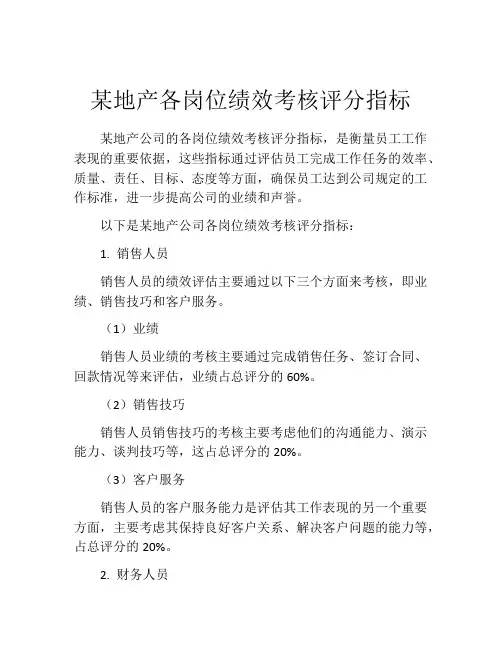 某地产各岗位绩效考核评分指标

某地产公司的各岗位绩效考核评分指标，是衡量员工工作表现的重要依据，这些指标通过评估员工完成工作任务的效率、质量、责任、目标、态度等方面，确保员工达到公司规定的工作标准，进一步提高公司的业绩和声誉。

以下是某地产公司各岗位绩效考核评分指标：

1. 销售人员

销售人员的绩效评估主要通过以下三个方面来考核，即业绩、销售技巧和客户服务。

（1）业绩

销售人员业绩的考核主要通过完成销售任务、签订合同、回款情况等来评估，业绩占总评分的 60%。

（2）销售技巧

销售人员销售技巧的考核主要考虑他们的沟通能力、演示能力、谈判技巧等，这占总评分的 20%。

（3）客户服务

销售人员的客户服务能力是评估其工作表现的另一个重要方面，主要考虑其保持良好客户关系、解决客户问题的能力等，占总评分的 20%。

2. 财务人员